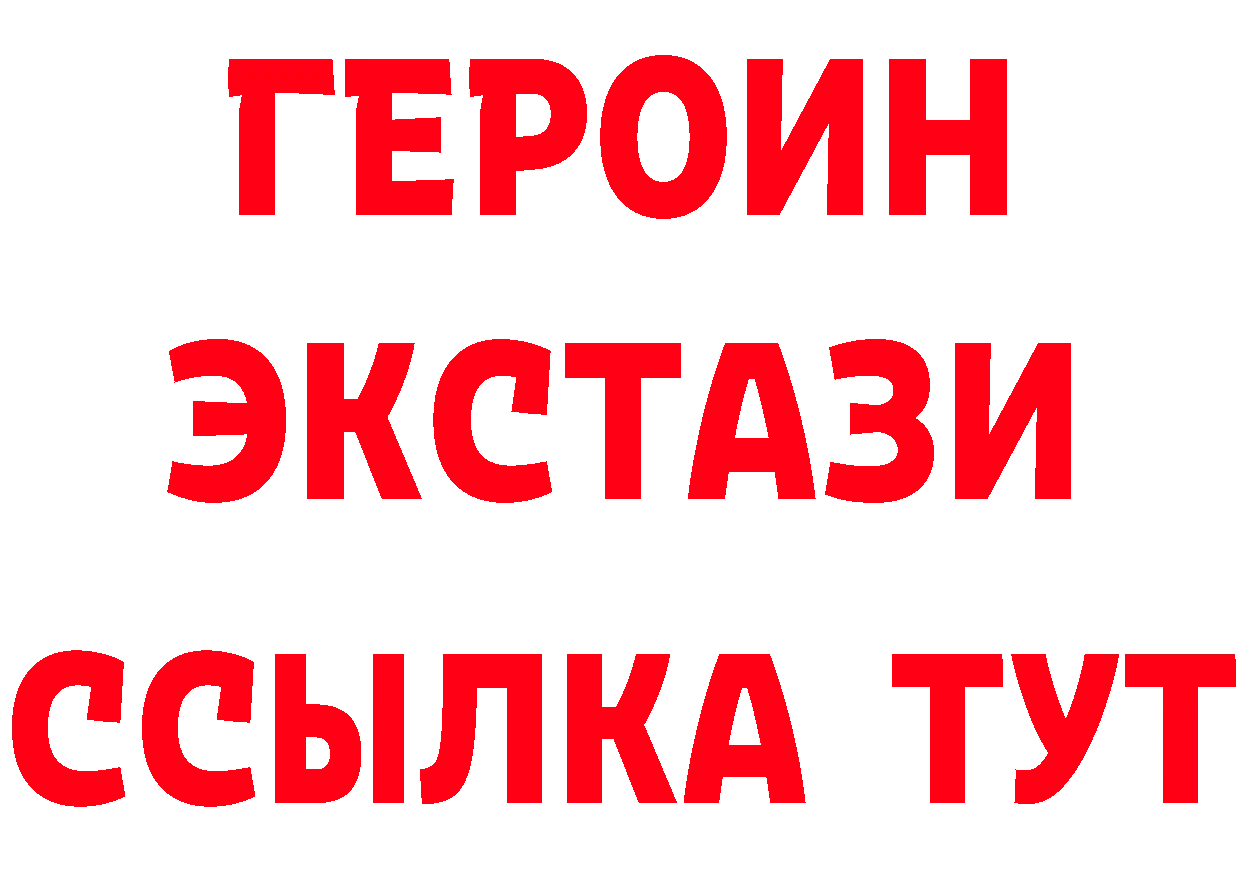 ГЕРОИН
ЭКСТАЗИ
ССЫЛКА ТУТ